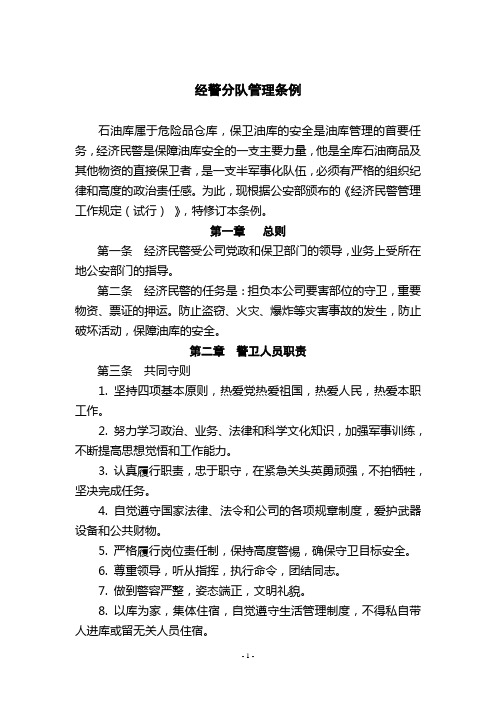 经警分队管理条例

石油库属于危险品仓库，保卫油库的安全是油库管理的首要任务，经济民警是保障油库安全的一支主要力量，他是全库石油商品及其他物资的直接保卫者，是一支半军事化队伍，必须有严格的组织纪律和高度的政治责任感。为此，现根据公安部颁布的《经济民警管理工作规定（试行）》，特修订本条例。

第一章　总则

第一条　经济民警受公司党政和保卫部门的领导，业务上受所在地公安部门的指导。

第二条　经济民警的任务是：担负本公司要害部位的守卫，重要物资、票证的押运。防止盗窃、火灾、爆炸等灾害事故的发生，防止破坏活动，保障油库的安全。

第二章　警卫人员职责

第三条　共同守则

1. 坚持四项基本原则，热爱党热爱祖国，热爱人民，热爱本职工作。

2. 努力学习政治、业务、法律和科学文化知识，加强军事训练，不断提高思想觉悟和工作能力。

3. 认真履行职责，忠于职守，在紧急关头英勇顽强，不拍牺牲，坚决完成任务。

4. 自觉遵守国家法律、法令和公司的各项规章制度，爱护武器设备和公共财物。

5. 严格履行岗位责任制，保持高度警惕，确保守卫目标安全。

6. 尊重领导，听从指挥，执行命令，团结同志。

7. 做到警容严整，姿态端正，文明礼貌。

8. 以库为家，集体住宿，自觉遵守生活管理制度，不得私自带人进库或留无关人员住宿。

- 1 -